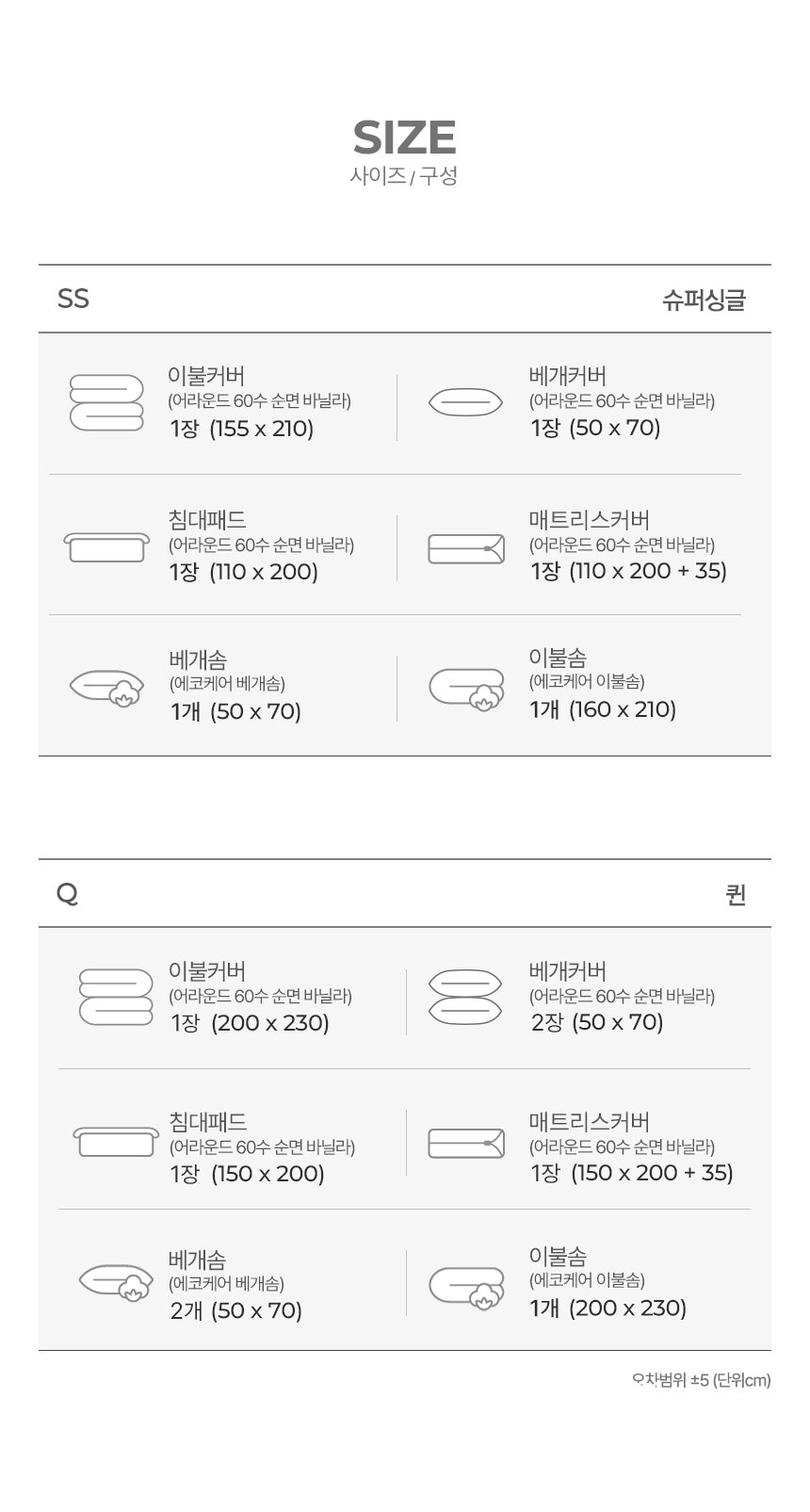 SIZE
사이즈 / 구성

SS
슈퍼싱글

이불커버
(어라운드 60수 순면 바닐라)
1장 (155 x 210)

베개커버
(어라운드 60수 순면 바닐라)
1장 (50 x 70)

침대패드
(어라운드 60수 순면 바닐라)
1장 (110 x 200)

매트리스커버
(어라운드 60수 순면 바닐라)
1장 (110 x 200 + 35)

베개솜
(에코케어 베개솜)
1개 (50 x 70)

이불솜
(에코케어 이불솜)
1개 (160 x 210)

Q
퀸

이불커버
(어라운드 60수 순면 바닐라)
1장 (200 x 230)

베개커버
(어라운드 60수 순면 바닐라)
2장 (50 x 70)

침대패드
(어라운드 60수 순면 바닐라)
1장 (150 x 200)

매트리스커버
(어라운드 60수 순면 바닐라)
1장 (150 x 200 + 35)

베개솜
(에코케어 베개솜)
2개 (50 x 70)

이불솜
(에코케어 이불솜)
1개 (200 x 230)

오차범위 ±5 (단위cm)